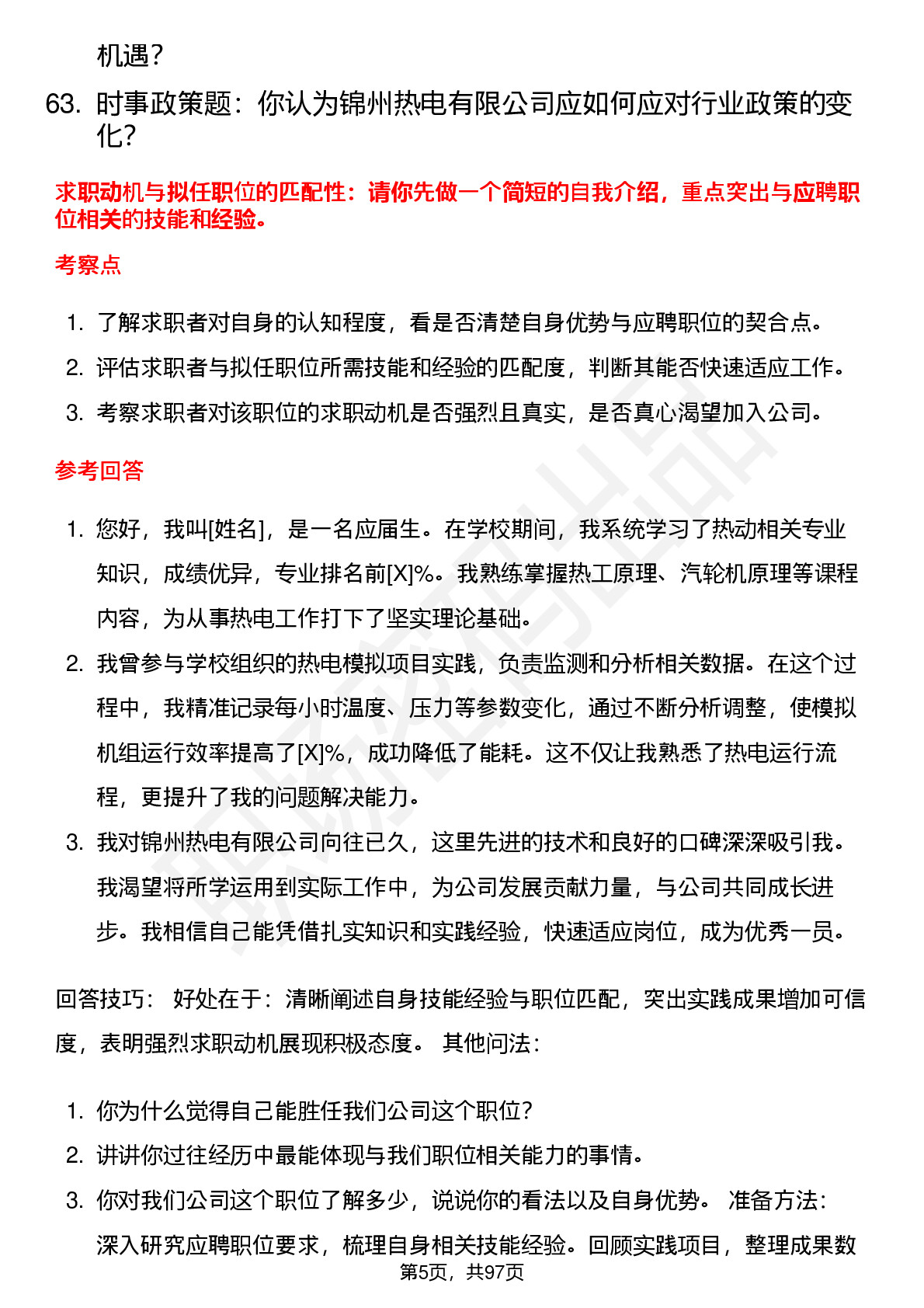 机遇？

63. 时事政策题：你认为锦州热电有限公司应如何应对行业政策的变化？

求职动机与拟任职位的匹配性：请你先做一个简短的自我介绍，重点突出与应聘职位相关的技能和经验。

考察点

1. 了解求职者对自身的认知程度，看是否清楚自身优势与应聘职位的契合点。
2. 评估求职者与拟任职位所需技能和经验的匹配度，判断其能否快速适应工作。
3. 考察求职者对该职位的求职动机是否强烈且真实，是否真心渴望加入公司。

参考回答

1. 您好，我叫[姓名]，是一名应届生。在学校期间，我系统学习了热动相关专业知识，成绩优异，专业排名前[X]%。我熟练掌握热工原理、汽轮机原理等课程内容，为从事热电工作打下了坚实理论基础。
2. 我曾参与学校组织的热电模拟项目实践，负责监测和分析相关数据。在这个过程中，我精准记录每小时温度、压力等参数变化，通过不断分析调整，使模拟机组运行效率提高了[X]%，成功降低了能耗。这不仅让我熟悉了热电运行流程，更提升了我的问题解决能力。
3. 我对锦州热电有限公司向往已久，这里先进的技术和良好的口碑深深吸引我。我渴望将所学运用到实际工作中，为公司发展贡献力量，与公司共同成长进步。我相信自己能凭借扎实知识和实践经验，快速适应岗位，成为优秀一员。

回答技巧： 好处在于：清晰阐述自身技能经验与职位匹配，突出实践成果增加可信度，表明强烈求职动机展现积极态度。 其他问法：

1. 你为什么觉得自己能胜任我们公司这个职位？
2. 讲讲你过往经历中最能体现与我们职位相关能力的事情。
3. 你对我们公司这个职位了解多少，说说你的看法以及自身优势。 准备方法：深入研究应聘职位要求，梳理自身相关技能经验。回顾实践项目，整理成果数

第5页，共97页